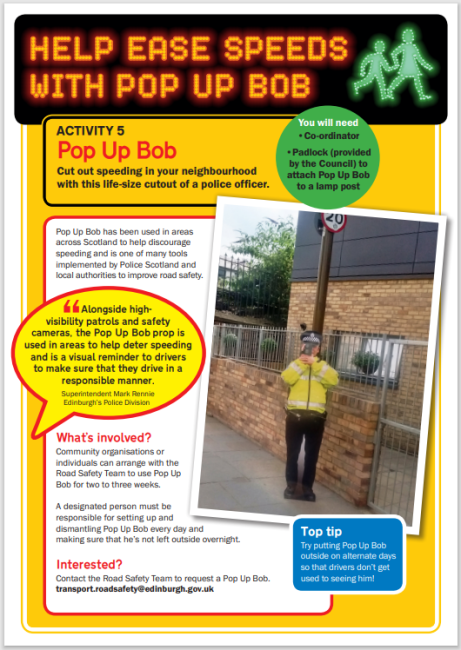 HELP EASE SPEEDS WITH POP UP BOB

ACTIVITY 5
Pop Up Bob
Cut out speeding in your neighbourhood with this life-size cutout of a police officer.

You will need
• Co-ordinator
• Padlock (provided by the Council) to attach Pop Up Bob to a lamp post

Pop Up Bob has been used in areas across Scotland to help discourage speeding and is one of many tools implemented by Police Scotland and local authorities to improve road safety.

"Alongside high-visibility patrols and safety cameras, the Pop Up Bob prop is used in areas to help deter speeding and is a visual reminder to drivers to make sure that they drive in a responsible manner.
Superintendent Mark Rennie
Edinburgh's Police Division

What's involved?
Community organisations or individuals can arrange with the Road Safety Team to use Pop Up Bob for two to three weeks.

A designated person must be responsible for setting up and dismantling Pop Up Bob every day and making sure that he's not left outside overnight.

Interested?
Contact the Road Safety Team to request a Pop Up Bob.
transport.roadsafety@edinburgh.gov.uk

20

Top tip
Try putting Pop Up Bob outside on alternate days so that drivers don't get used to seeing him!